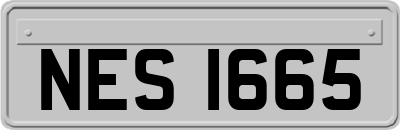 NES 1665